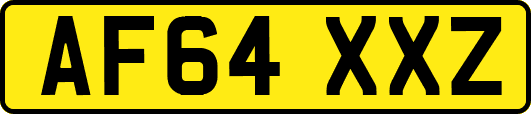 AF64 XXZ